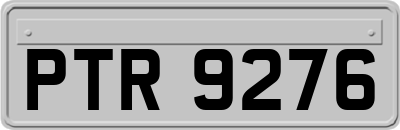 PTR 9276